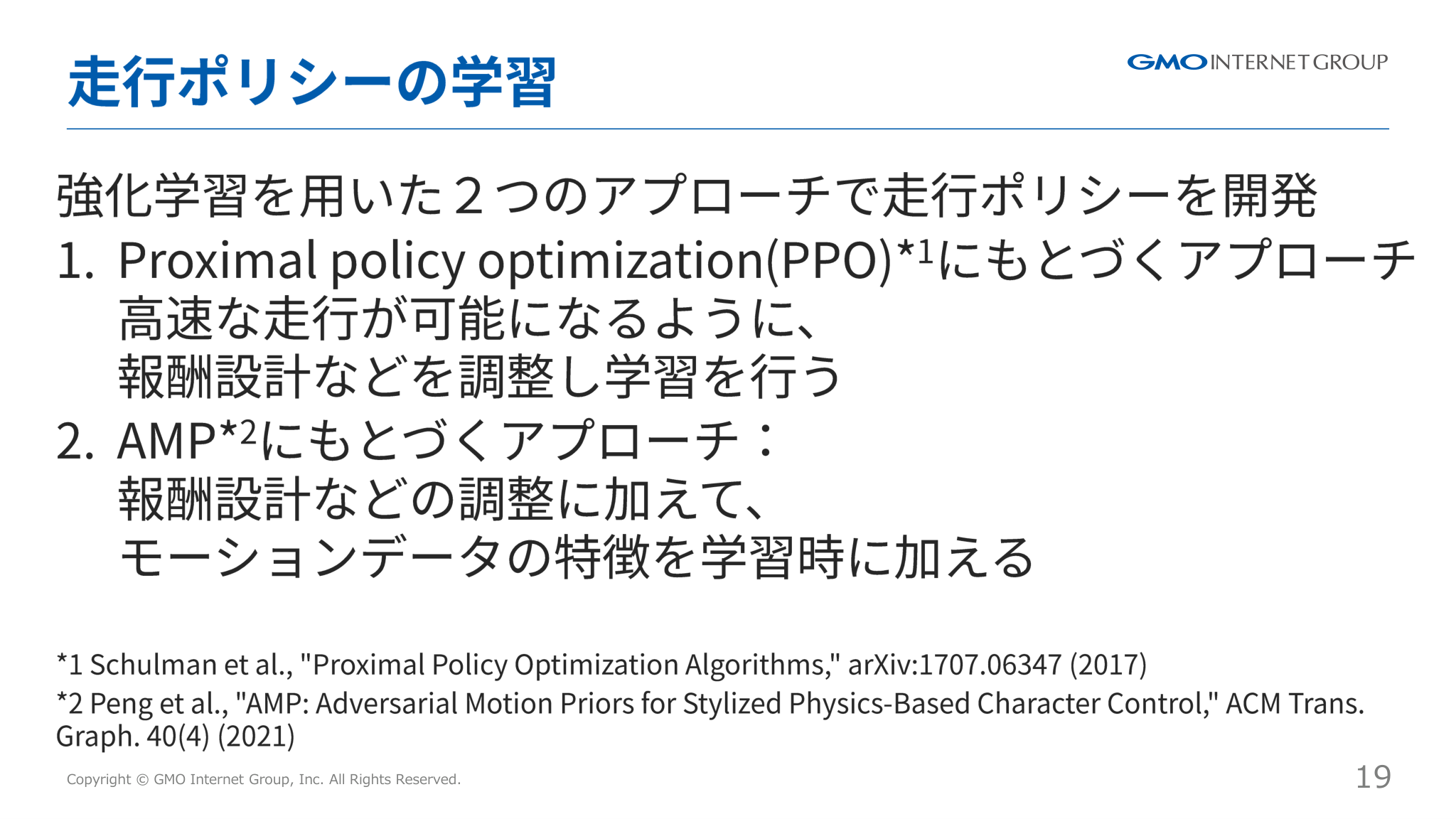 走行ポリシーの学習

GMO INTERNET GROUP

強化学習を用いた２つのアプローチで走行ポリシーを開発

1. Proximal policy optimization(PPO)$^{*1}$にもとづくアプローチ
高速な走行が可能になるように、
報酬設計などを調整し学習を行う

2. AMP$^{*2}$にもとづくアプローチ：
報酬設計などの調整に加えて、
モーションデータの特徴を学習時に加える

*1 Schulman et al., "Proximal Policy Optimization Algorithms," arXiv:1707.06347 (2017)

*2 Peng et al., "AMP: Adversarial Motion Priors for Stylized Physics-Based Character Control," ACM Trans. Graph. 40(4) (2021)

Copyright © GMO Internet Group, Inc. All Rights Reserved.

19